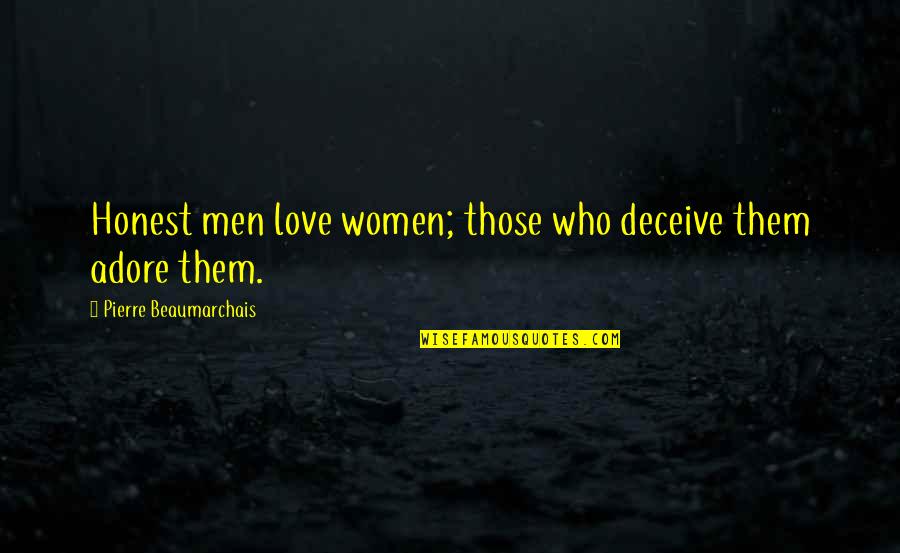 Honest men love women; those who deceive them adore them.

Pierre Beaumarchais

WISEFAMOUSQUOTES.COM